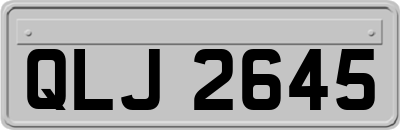 QLJ 2645